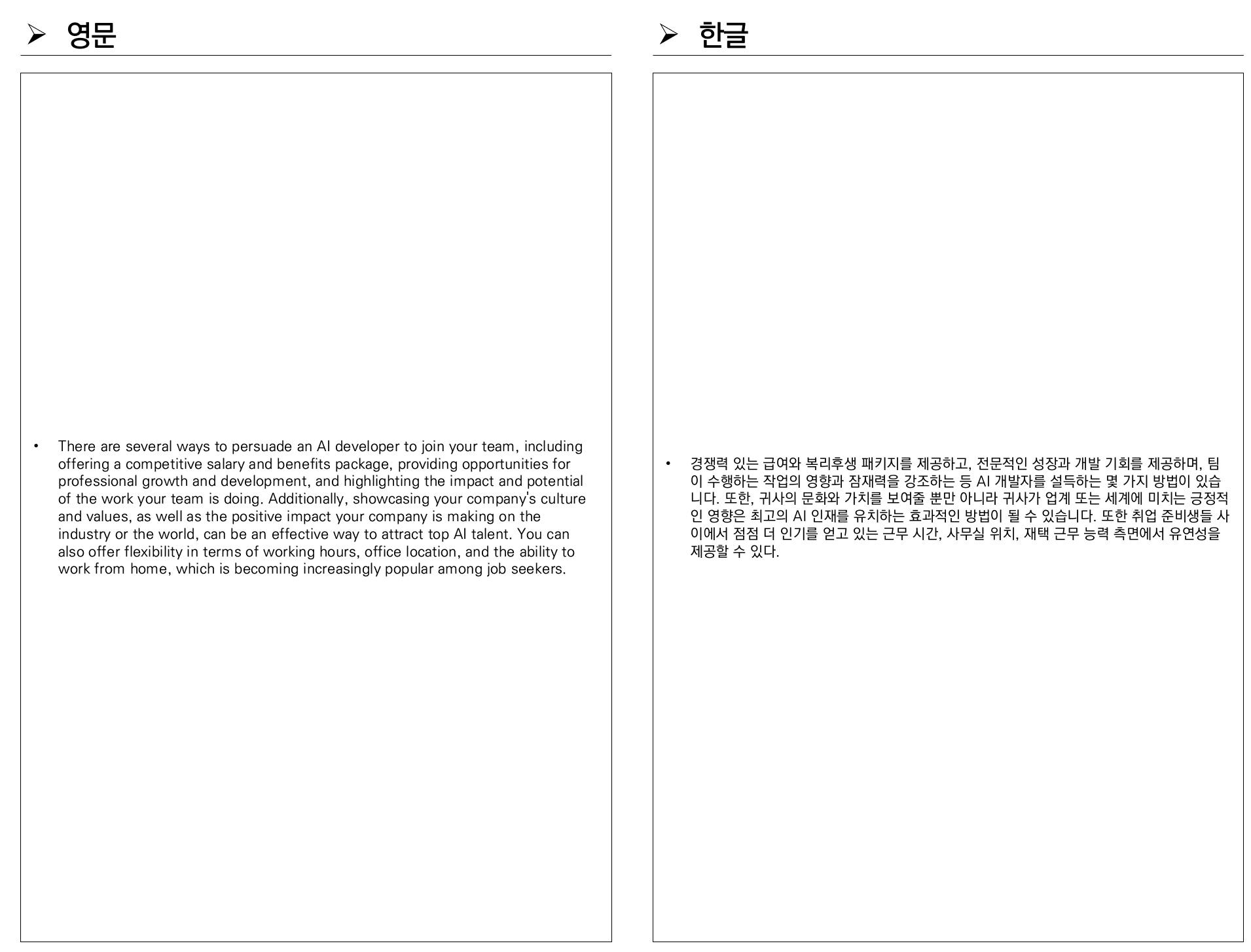 ➢ 영문

• There are several ways to persuade an AI developer to join your team, including offering a competitive salary and benefits package, providing opportunities for professional growth and development, and highlighting the impact and potential of the work your team is doing. Additionally, showcasing your company's culture and values, as well as the positive impact your company is making on the industry or the world, can be an effective way to attract top AI talent. You can also offer flexibility in terms of working hours, office location, and the ability to work from home, which is becoming increasingly popular among job seekers.

➢ 한글

• 경쟁력 있는 급여와 복리후생 패키지를 제공하고, 전문적인 성장과 개발 기회를 제공하며, 팀이 수행하는 작업의 영향과 잠재력을 강조하는 등 AI 개발자를 설득하는 몇 가지 방법이 있습니다. 또한, 귀사의 문화와 가치를 보여줄 뿐만 아니라 귀사가 업계 또는 세계에 미치는 긍정적인 영향은 최고의 AI 인재를 유치하는 효과적인 방법이 될 수 있습니다. 또한 취업 준비생들 사이에서 점점 더 인기를 얻고 있는 근무 시간, 사무실 위치, 재택 근무 능력 측면에서 유연성을 제공할 수 있다.